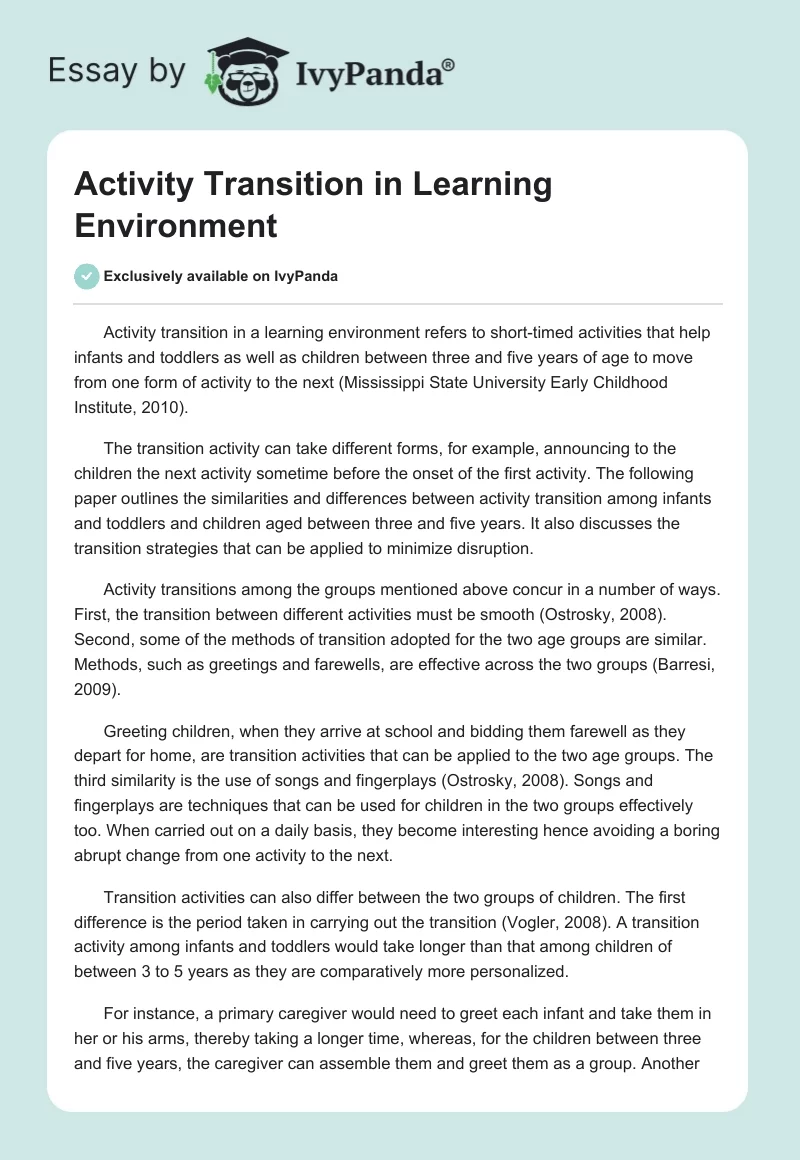 Essay by IvyPanda®

Activity Transition in Learning Environment

Exclusively available on IvyPanda

Activity transition in a learning environment refers to short-timed activities that help infants and toddlers as well as children between three and five years of age to move from one form of activity to the next (Mississippi State University Early Childhood Institute, 2010).

The transition activity can take different forms, for example, announcing to the children the next activity sometime before the onset of the first activity. The following paper outlines the similarities and differences between activity transition among infants and toddlers and children aged between three and five years. It also discusses the transition strategies that can be applied to minimize disruption.

Activity transitions among the groups mentioned above concur in a number of ways. First, the transition between different activities must be smooth (Ostrosky, 2008). Second, some of the methods of transition adopted for the two age groups are similar. Methods, such as greetings and farewells, are effective across the two groups (Barresi, 2009).

Greeting children, when they arrive at school and bidding them farewell as they depart for home, are transition activities that can be applied to the two age groups. The third similarity is the use of songs and fingerplays (Ostrosky, 2008). Songs and fingerplays are techniques that can be used for children in the two groups effectively too. When carried out on a daily basis, they become interesting hence avoiding a boring abrupt change from one activity to the next.

Transition activities can also differ between the two groups of children. The first difference is the period taken in carrying out the transition (Vogler, 2008). A transition activity among infants and toddlers would take longer than that among children of between 3 to 5 years as they are comparatively more personalized.

For instance, a primary caregiver would need to greet each infant and take them in her or his arms, thereby taking a longer time, whereas, for the children between three and five years, the caregiver can assemble them and greet them as a group. Another